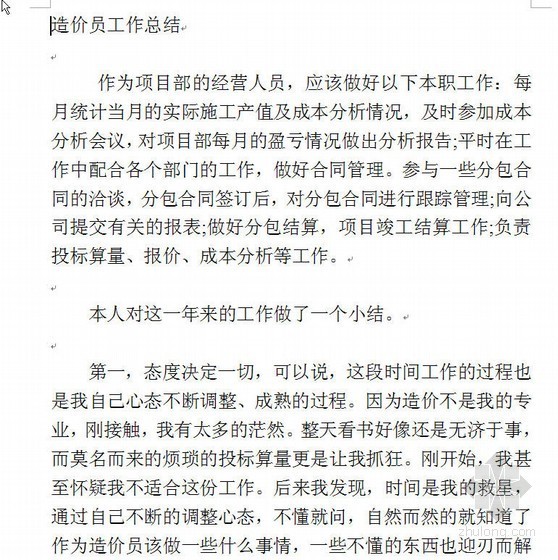 造价员工作总结

作为项目部的经营人员，应该做好以下本职工作：每月统计当月的实际施工产值及成本分析情况，及时参加成本分析会议，对项目部每月的盈亏情况做出分析报告;平时在工作中配合各个部门的工作，做好合同管理。参与一些分包合同的洽谈，分包合同签订后，对分包合同进行跟踪管理;向公司提交有关的报表;做好分包结算，项目竣工结算工作;负责投标算量、报价、成本分析等工作。

本人对这一年来的工作做了一个小结。

第一，态度决定一切，可以说，这段时间工作的过程也是我自己心态不断调整、成熟的过程。因为造价不是我的专业，刚接触，我有太多的茫然。整天看书好像还是无济于事，而莫名而来的烦琐的投标算量更是让我抓狂。刚开始，我甚至怀疑我不适合这份工作。后来我发现，时间是我的救星，通过自己不断的调整心态，不懂就问，自然而然的就知道了作为造价员该做一些什么事情，一些不懂的东西也迎刃而解

zhulong.com